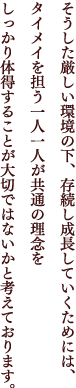 そうした厳しい環境の下、存続し成長していくためには、タイメイを担う一人一人が共通の理念をしっかり体得することが大切ではないかと考えております。